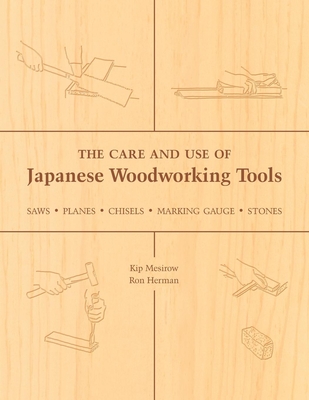 THE CARE AND USE OF
Japanese Woodworking Tools

SAWS • PLANES • CHISELS • MARKING GAUGE • STONES

Kip Mesirow
Ron Herman